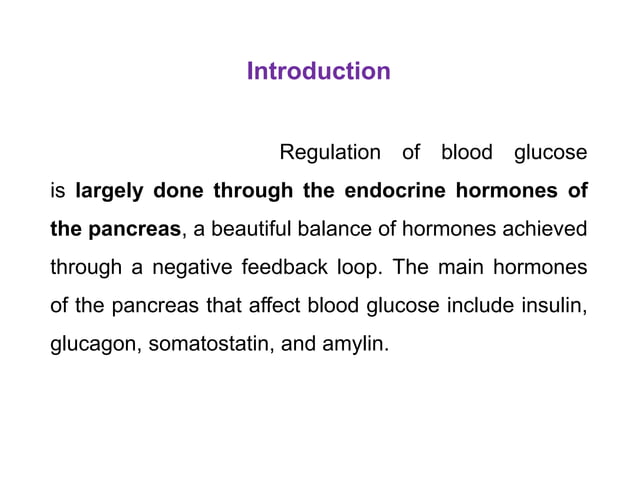 Introduction

Regulation of blood glucose is largely done through the endocrine hormones of the pancreas, a beautiful balance of hormones achieved through a negative feedback loop. The main hormones of the pancreas that affect blood glucose include insulin, glucagon, somatostatin, and amylin.